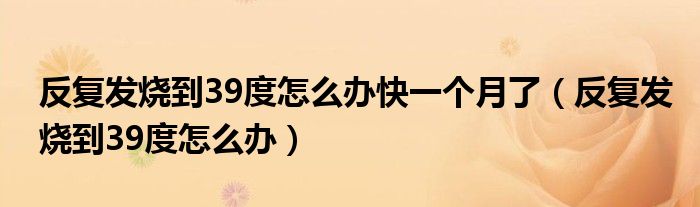 反复发烧到39度怎么办快一个月了（反复发烧到39度怎么办）